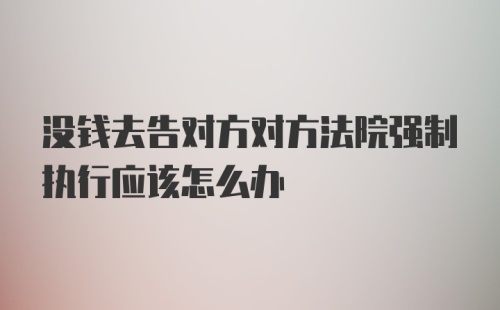 没钱去告对方对方法院强制执行应该怎么办